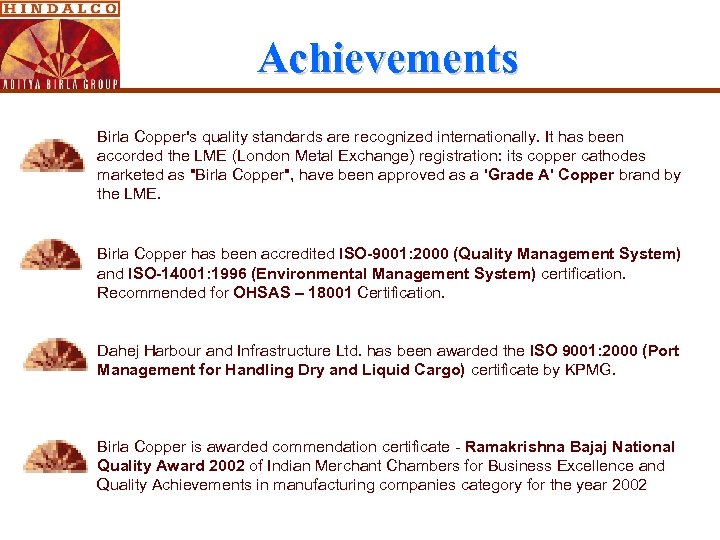 HINDALCO

ADITYA BIRLA GROUP

Achievements

Birla Copper's quality standards are recognized internationally. It has been accorded the LME (London Metal Exchange) registration: its copper cathodes marketed as "Birla Copper", have been approved as a 'Grade A' Copper brand by the LME.

Birla Copper has been accredited ISO-9001:2000 (Quality Management System) and ISO-14001:1996 (Environmental Management System) certification. Recommended for OHSAS – 18001 Certification.

Dahej Harbour and Infrastructure Ltd. has been awarded the ISO 9001:2000 (Port Management for Handling Dry and Liquid Cargo) certificate by KPMG.

Birla Copper is awarded commendation certificate - Ramakrishna Bajaj National Quality Award 2002 of Indian Merchant Chambers for Business Excellence and Quality Achievements in manufacturing companies category for the year 2002